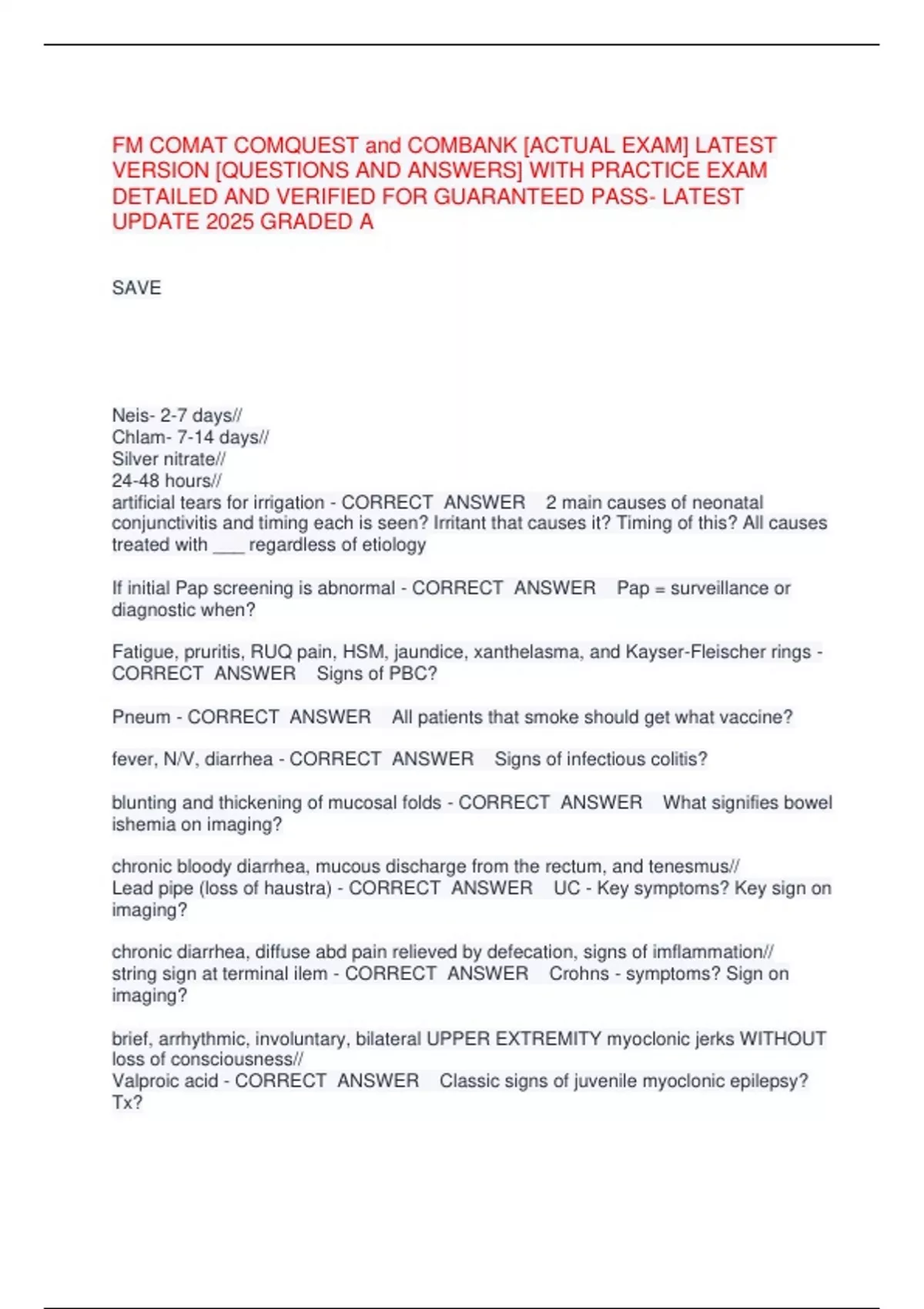 FM COMAT COMQUEST and COMBANK [ACTUAL EXAM] LATEST VERSION [QUESTIONS AND ANSWERS] WITH PRACTICE EXAM DETAILED AND VERIFIED FOR GUARANTEED PASS- LATEST UPDATE 2025 GRADED A

SAVE

Neis- 2-7 days//
Chlam- 7-14 days//
Silver nitrate//
24-48 hours//
artificial tears for irrigation - CORRECT ANSWER 2 main causes of neonatal conjunctivitis and timing each is seen? Irritant that causes it? Timing of this? All causes treated with ___ regardless of etiology

If initial Pap screening is abnormal - CORRECT ANSWER Pap = surveillance or diagnostic when?

Fatigue, pruritis, RUQ pain, HSM, jaundice, xanthelasma, and Kayser-Fleischer rings - CORRECT ANSWER Signs of PBC?

Pneum - CORRECT ANSWER All patients that smoke should get what vaccine?

fever, N/V, diarrhea - CORRECT ANSWER Signs of infectious colitis?

blunting and thickening of mucosal folds - CORRECT ANSWER What signifies bowel ishemia on imaging?

chronic bloody diarrhea, mucous discharge from the rectum, and tenesmus//
Lead pipe (loss of haustra) - CORRECT ANSWER UC - Key symptoms? Key sign on imaging?

chronic diarrhea, diffuse abd pain relieved by defecation, signs of imflammation//
string sign at terminal ilem - CORRECT ANSWER Crohns - symptoms? Sign on imaging?

brief, arrhythmic, involuntary, bilateral UPPER EXTREMITY myoclonic jerks WITHOUT loss of consciousness//
Valproic acid - CORRECT ANSWER Classic signs of juvenile myoclonic epilepsy? Tx?